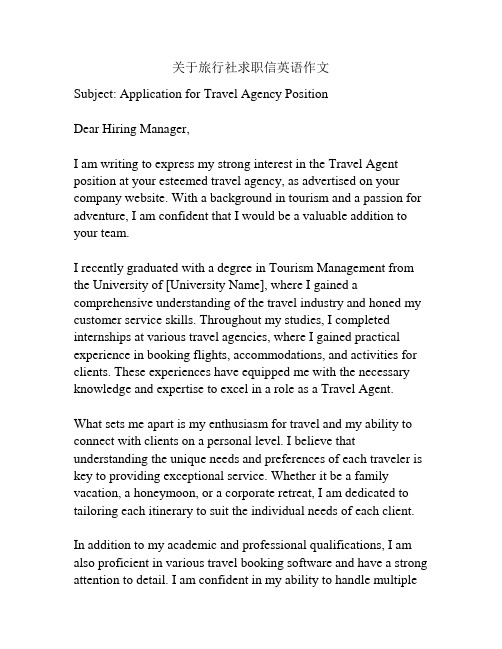 关于旅行社求职信英语作文

Subject: Application for Travel Agency Position

Dear Hiring Manager,

I am writing to express my strong interest in the Travel Agent position at your esteemed travel agency, as advertised on your company website. With a background in tourism and a passion for adventure, I am confident that I would be a valuable addition to your team.

I recently graduated with a degree in Tourism Management from the University of [University Name], where I gained a comprehensive understanding of the travel industry and honed my customer service skills. Throughout my studies, I completed internships at various travel agencies, where I gained practical experience in booking flights, accommodations, and activities for clients. These experiences have equipped me with the necessary knowledge and expertise to excel in a role as a Travel Agent.

What sets me apart is my enthusiasm for travel and my ability to connect with clients on a personal level. I believe that understanding the unique needs and preferences of each traveler is key to providing exceptional service. Whether it be a family vacation, a honeymoon, or a corporate retreat, I am dedicated to tailoring each itinerary to suit the individual needs of each client.

In addition to my academic and professional qualifications, I am also proficient in various travel booking software and have a strong attention to detail. I am confident in my ability to handle multiple